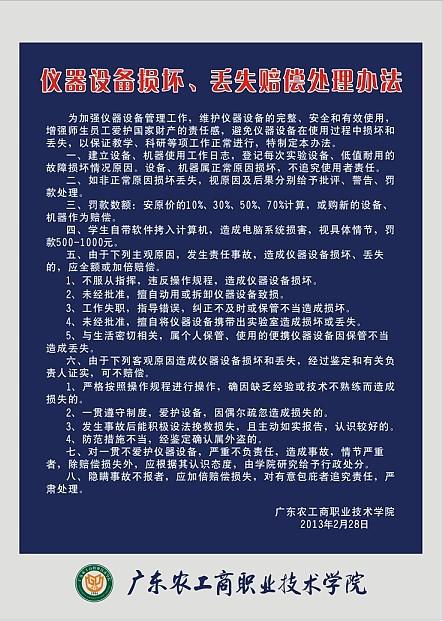 仪器设备损坏、丢失赔偿处理办法

为加强仪器设备管理工作，维护仪器设备的完整、安全和有效使用，增强师生员工爱护国家财产的责任感，避免仪器设备在使用过程中损坏和丢失，以保证教学、科研等项工作正常进行，特制定本办法。

一、建立设备、机器使用工作日志，登记每次实验设备、低值耐用的故障损坏情况原因。设备、机器属正常原因损坏，不追究使用者责任。

二、如非正常原因损坏丢失，视原因及后果分别给予批评、警告、罚款处理。

三、罚款数额：安原价的10%、30%、50%、70%计算，或购新的设备、机器作为赔偿。

四、学生自带软件拷入计算机，造成电脑系统损害，视具体情节，罚款500-1000元。

五、由于下列主观原因，发生责任事故，造成仪器设备损坏、丢失的，应全额或加倍赔偿。

1、不服从指挥，违反操作规程，造成仪器设备损坏。

2、未经批准，擅自动用或拆卸仪器设备致损。

3、工作失职，指导错误，纠正不及时或保管不当造成损坏。

4、未经批准，擅自将仪器设备携带出实验室造成损坏或丢失。

5、与生活密切相关，属个人保管、使用的便携仪器设备因保管不当造成丢失。

六、由于下列客观原因造成仪器设备损坏和丢失，经过鉴定和有关负责人证实，可不赔偿。

1、严格按照操作规程进行操作，确因缺乏经验或技术不熟练而造成损失的。

2、一贯遵守制度，爱护设备，因偶尔疏忽造成损失的。

3、发生事故后能积极设法挽救损失，且主动如实报告，认识较好的。

4、防范措施不当，经鉴定确认属外盗的。

七、对一贯不爱护仪器设备，严重不负责任，造成事故，情节严重者，除赔偿损失外，应根据其认识态度，由学院研究给予行政处分。

八、隐瞒事故不报者，应加倍赔偿损失，对有意包庇者追究责任，严肃处理。

广东农工商职业技术学院
2013年2月28日

广东农工商职业技术学院